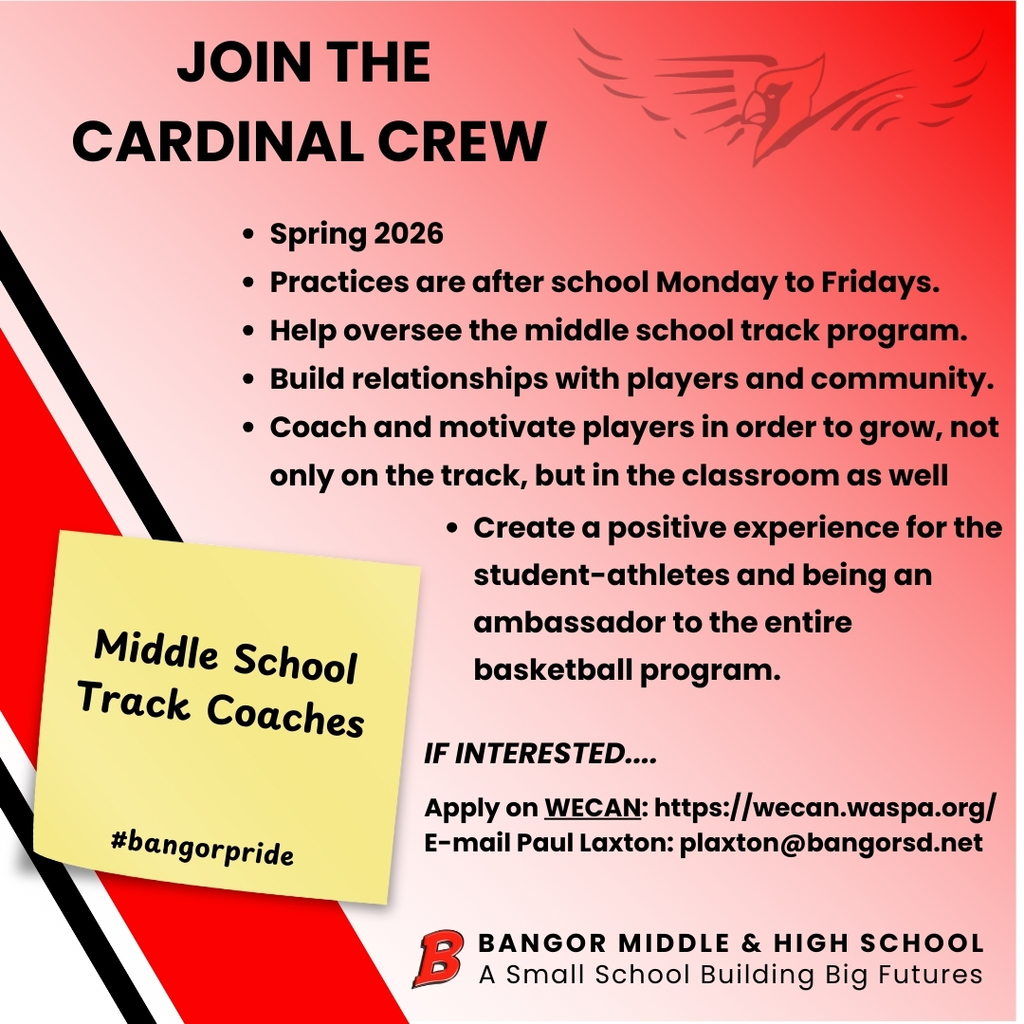 JOIN THE CARDINAL CREW

• Spring 2026
• Practices are after school Monday to Fridays.
• Help oversee the middle school track program.
• Build relationships with players and community.
• Coach and motivate players in order to grow, not only on the track, but in the classroom as well
• Create a positive experience for the student-athletes and being an ambassador to the entire basketball program.

Middle School Track Coaches

#bangorpride

IF INTERESTED....

Apply on WECAN: https://wecan.waspa.org/
E-mail Paul Laxton: plaxton@bangorsd.net

B BANGOR MIDDLE & HIGH SCHOOL
A Small School Building Big Futures